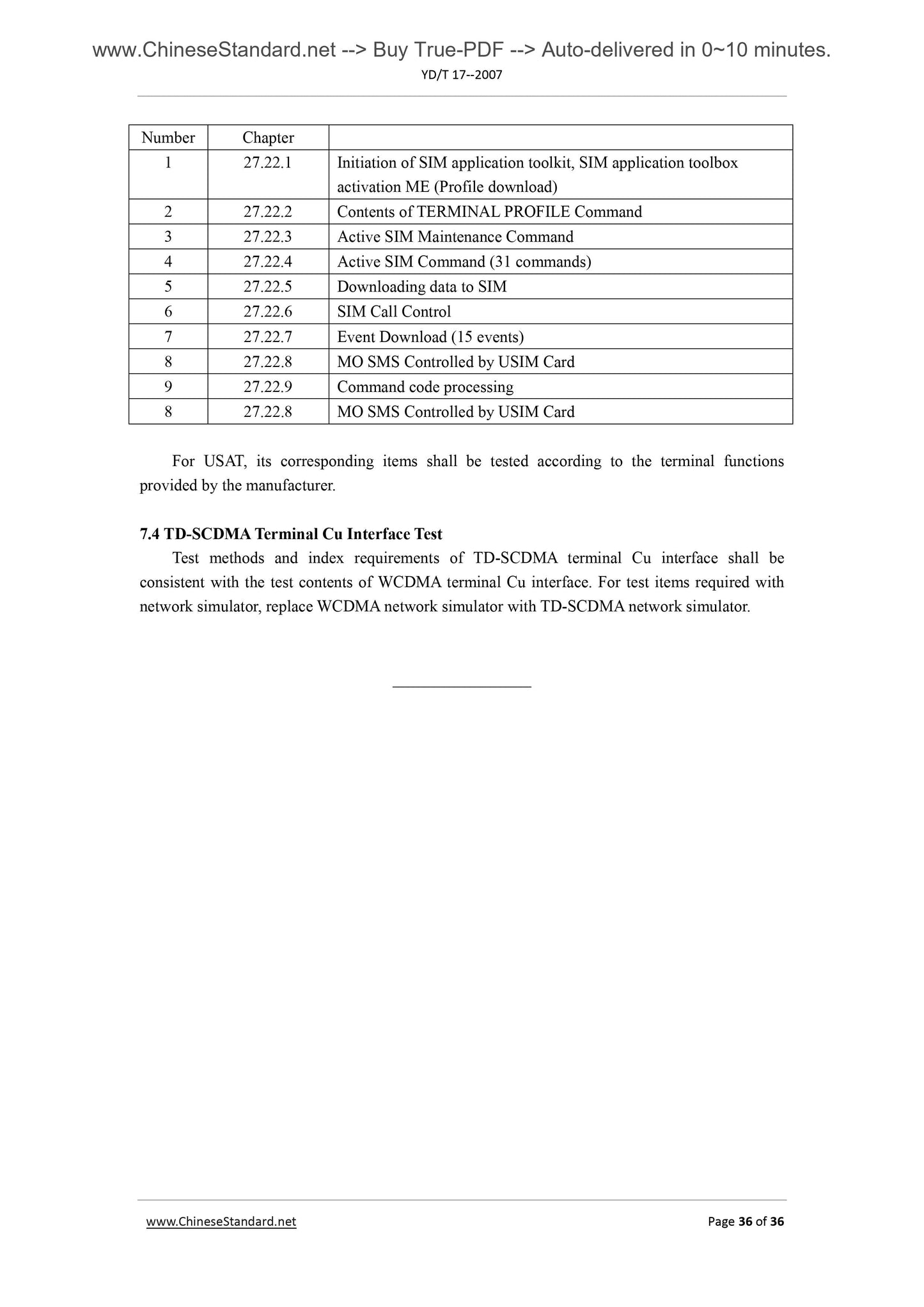 www.ChineseStandard.net --> Buy True-PDF --> Auto-delivered in 0~10 minutes.
YD/T 17--2007

| Number | Chapter | |
|---|---|---|
| 1 | 27.22.1 | Initiation of SIM application toolkit, SIM application toolbox activation ME (Profile download) |
| 2 | 27.22.2 | Contents of TERMINAL PROFILE Command |
| 3 | 27.22.3 | Active SIM Maintenance Command |
| 4 | 27.22.4 | Active SIM Command (31 commands) |
| 5 | 27.22.5 | Downloading data to SIM |
| 6 | 27.22.6 | SIM Call Control |
| 7 | 27.22.7 | Event Download (15 events) |
| 8 | 27.22.8 | MO SMS Controlled by USIM Card |
| 9 | 27.22.9 | Command code processing |
| 8 | 27.22.8 | MO SMS Controlled by USIM Card |

For USAT, its corresponding items shall be tested according to the terminal functions provided by the manufacturer.

7.4 TD-SCDMA Terminal Cu Interface Test

Test methods and index requirements of TD-SCDMA terminal Cu interface shall be consistent with the test contents of WCDMA terminal Cu interface. For test items required with network simulator, replace WCDMA network simulator with TD-SCDMA network simulator.

www.ChineseStandard.net
Page 36 of 36